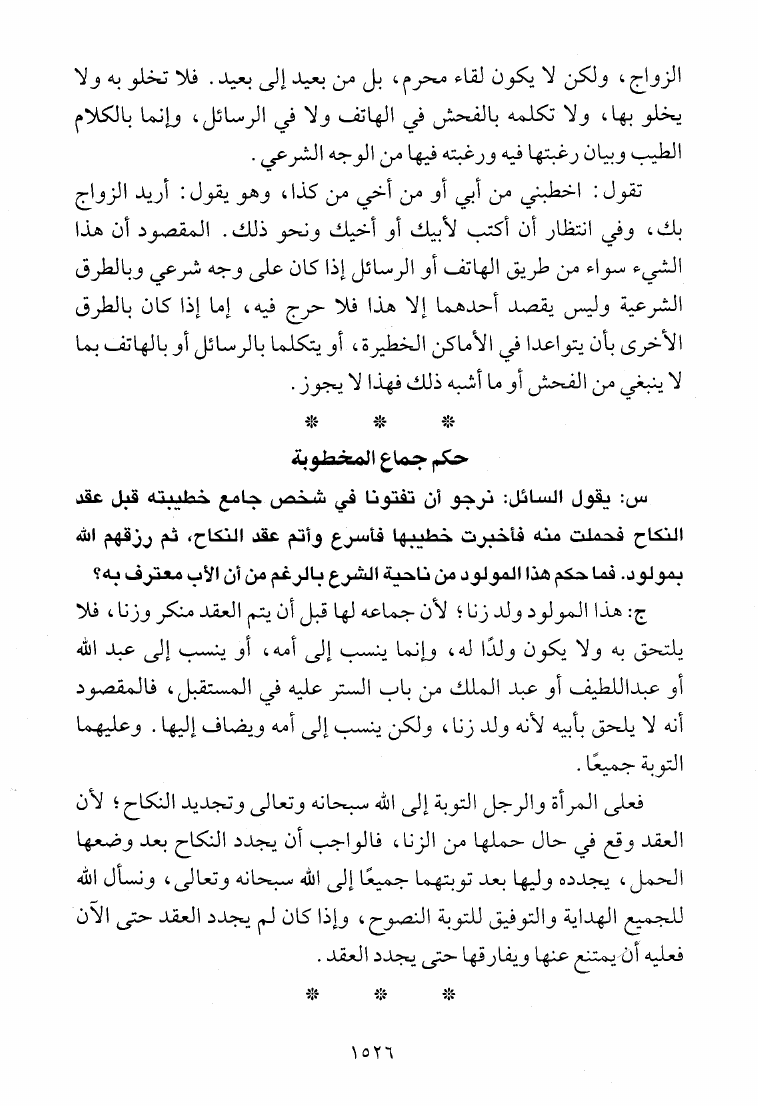 الزواج، ولكن لا يكون لقاء محرم، بل من بعيد إلى بعيد. فلا تخلو به ولا يخلو بها، ولا تكلمه بالفحش في الهاتف ولا في الرسائل، وإنما بالكلام الطيب وبيان رغبتها فيه ورغبته فيها من الوجه الشرعي.

تقول: اخطبني من أبي أو من أخي من كذا، وهو يقول: أريد الزواج بك، وفي انتظار أن أكتب لأبيك أو أخيك ونحو ذلك. المقصود أن هذا الشيء سواء من طريق الهاتف أو الرسائل إذا كان على وجه شرعي وبالطرق الشرعية وليس يقصد أحدهما إلا هذا فلا حرج فيه، إما إذا كان بالطرق الأخرى بأن يتواعدا في الأماكن الخطيرة، أو يتكلما بالرسائل أو بالهاتف بما لا ينبغي من الفحش أو ما أشبه ذلك فهذا لا يجوز.

* * *

حكم جماع المخطوبة

س: يقول السائل: نرجو أن تفتونا في شخص جامع خطيبته قبل عقد النكاح فحملت منه فأخبرت خطيبها فأسرع وأتم عقد النكاح، ثم رزقهم الله بمولود. فما حكم هذا المولود من ناحية الشرع بالرغم من أن الأب معترف به؟

ج: هذا المولود ولد زنا؛ لأن جماعه لها قبل أن يتم العقد منكر وزنا، فلا يلتحق به ولا يكون ولدًا له، وإنما ينسب إلى أمه، أو ينسب إلى عبد الله أو عبداللطيف أو عبد الملك من باب الستر عليه في المستقبل، فالمقصود أنه لا يلحق بأبيه لأنه ولد زنا، ولكن ينسب إلى أمه ويضاف إليها. وعليهما التوبة جميعًا.

فعلى المرأة والرجل التوبة إلى الله سبحانه وتعالى وتجديد النكاح؛ لأن العقد وقع في حال حملها من الزنا، فالواجب أن يجدد النكاح بعد وضعها الحمل، يجدده وليها بعد توبتهما جميعًا إلى الله سبحانه وتعالى، ونسأل الله للجميع الهداية والتوفيق للتوبة النصوح، وإذا كان لم يجدد العقد حتى الآن فعليه أن يمتنع عنها ويفارقها حتى يجدد العقد.

* * *

١٥٢٦